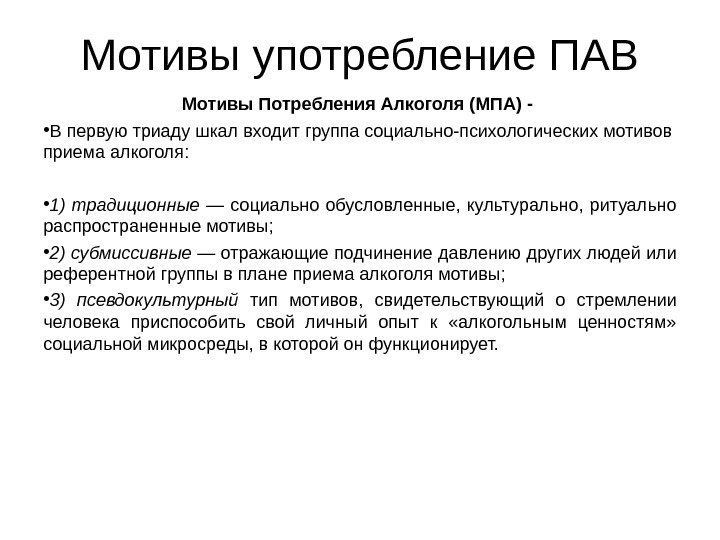 Мотивы употребление ПАВ

Мотивы Потребления Алкоголя (МПА) -

•В первую триаду шкал входит группа социально-психологических мотивов приема алкоголя:

•1) традиционные — социально обусловленные, культурально, ритуально распространенные мотивы;

•2) субмиссивные — отражающие подчинение давлению других людей или референтной группы в плане приема алкоголя мотивы;

•3) псевдокультурный тип мотивов, свидетельствующий о стремлении человека приспособить свой личный опыт к «алкогольным ценностям» социальной микросреды, в которой он функционирует.